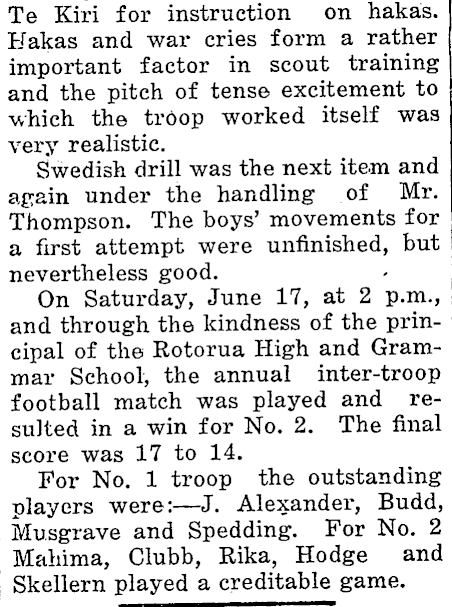 Te Kiri for instruction on hakas. Hakas and war cries form a rather important factor in scout training and the pitch of tense excitement to which the troop worked itself was very realistic.

Swedish drill was the next item and again under the handling of Mr. Thompson. The boys' movements for a first attempt were unfinished, but nevertheless good.

On Saturday, June 17, at 2 p.m., and through the kindness of the principal of the Rotorua High and Grammar School, the annual inter-troop football match was played and resulted in a win for No. 2. The final score was 17 to 14.

For No. 1 troop the outstanding players were:—J. Alexander, Budd, Musgrave and Spedding. For No. 2 Mahima, Clubb, Rika, Hodge and Skellern played a creditable game.